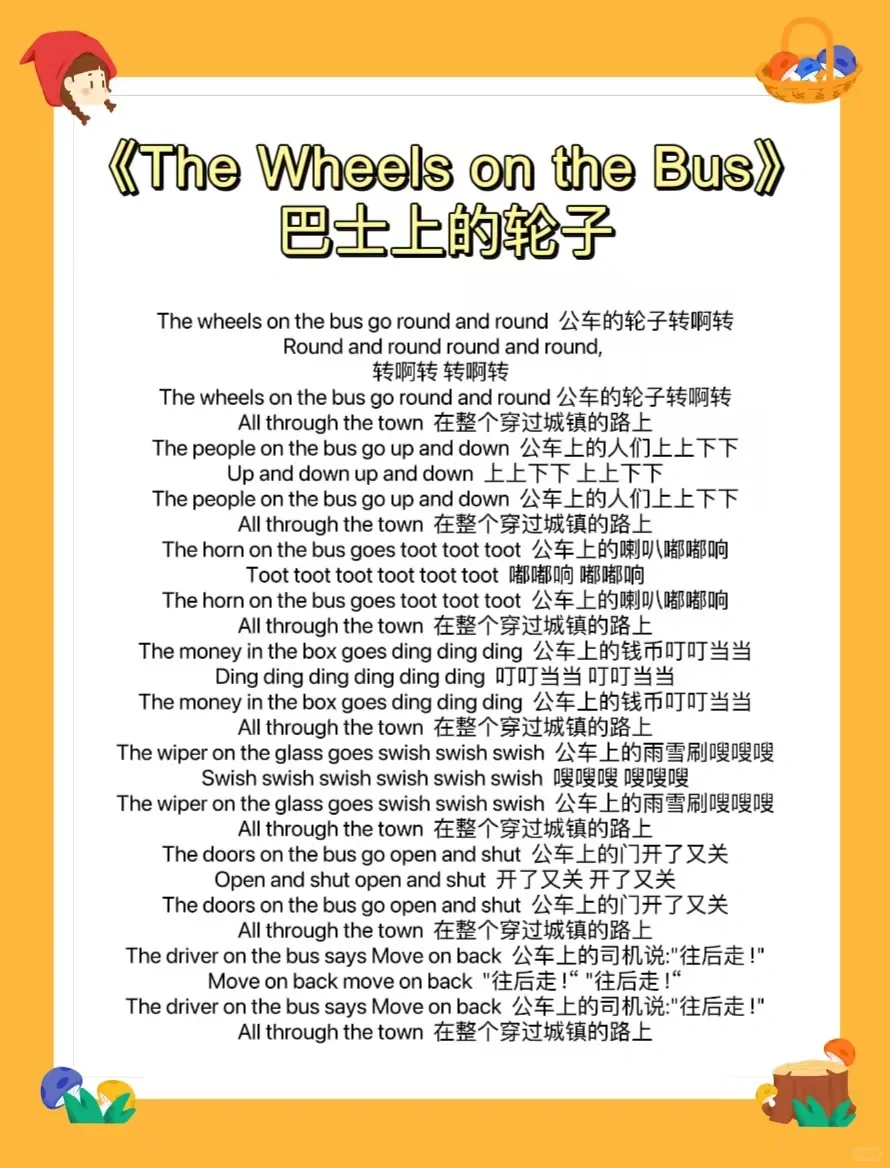 《The Wheels on the Bus》
巴士上的轮子

The wheels on the bus go round and round 公车的轮子转啊转
Round and round round and round,
转啊转 转啊转
The wheels on the bus go round and round 公车的轮子转啊转
All through the town 在整个穿过城镇的路上
The people on the bus go up and down 公车上的人们上上下下
Up and down up and down 上上下下 上上下下
The people on the bus go up and down 公车上的人们上上下下
All through the town 在整个穿过城镇的路上
The horn on the bus goes toot toot toot 公车上的喇叭嘟嘟响
Toot toot toot toot toot toot 嘟嘟响 嘟嘟响
The horn on the bus goes toot toot toot 公车上的喇叭嘟嘟响
All through the town 在整个穿过城镇的路上
The money in the box goes ding ding ding 公车上的钱币叮叮当当
Ding ding ding ding ding ding 叮叮当当 叮叮当当
The money in the box goes ding ding ding 公车上的钱币叮叮当当
All through the town 在整个穿过城镇的路上
The wiper on the glass goes swish swish swish 公车上的雨雪刷嗖嗖嗖
Swish swish swish swish swish swish 嗖嗖嗖 嗖嗖嗖
The wiper on the glass goes swish swish swish 公车上的雨雪刷嗖嗖嗖
All through the town 在整个穿过城镇的路上
The doors on the bus go open and shut 公车上的门开了又关
Open and shut open and shut 开了又关 开了又关
The doors on the bus go open and shut 公车上的门开了又关
All through the town 在整个穿过城镇的路上
The driver on the bus says Move on back 公车上的司机说:"往后走!"
Move on back move on back "往后走!“ "往后走!“
The driver on the bus says Move on back 公车上的司机说:"往后走!"
All through the town 在整个穿过城镇的路上